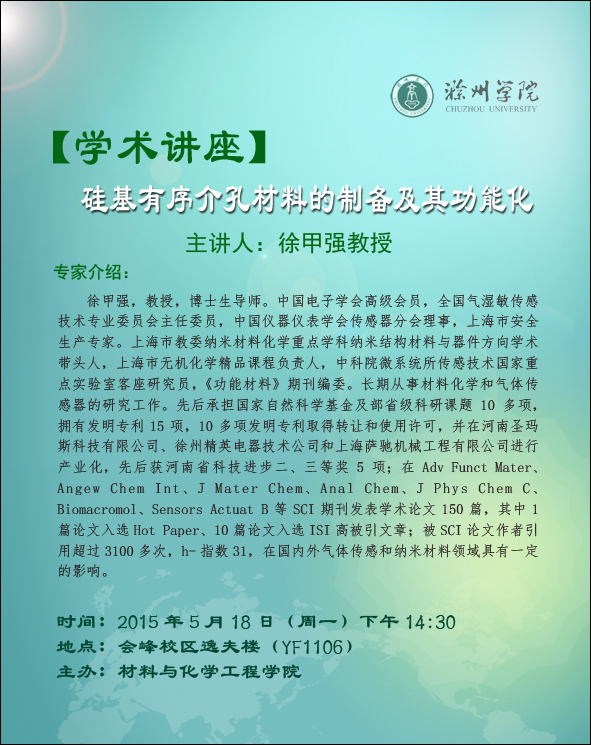 滁州学院
CHUZHOU UNIVERSITY

【学术讲座】

硅基有序介孔材料的制备及其功能化

主讲人：徐甲强教授

专家介绍：

徐甲强，教授，博士生导师。中国电子学会高级会员，全国气湿敏传感技术专业委员会主任委员，中国仪器仪表学会传感器分会理事，上海市安全生产专家。上海市教委纳米材料化学重点学科纳米结构材料与器件方向学术带头人，上海市无机化学精品课程负责人，中科院微系统所传感技术国家重点实验室客座研究员，《功能材料》期刊编委。长期从事材料化学和气体传感器的研究工作。先后承担国家自然科学基金及部省级科研课题 10 多项，拥有发明专利 15 项，10 多项发明专利取得转让和使用许可，并在河南圣玛斯科技有限公司、徐州精英电器技术公司和上海萨驰机械工程有限公司进行产业化，先后获河南省科技进步二、三等奖 5 项；在 Adv Funct Mater、Angew Chem Int、J Mater Chem、Anal Chem、J Phys Chem C、Biomacromol、Sensors Actuat B 等 SCI 期刊发表学术论文 150 篇，其中 1 篇论文入选 Hot Paper、10 篇论文入选 ISI 高被引文章；被 SCI 论文作者引用超过 3100 多次，h-指数 31，在国内外气体传感和纳米材料领域具有一定的影响。

时间：2015 年 5 月 18 日（周一）下午 14:30
地点：会峰校区逸夫楼（YF1106）
主办：材料与化学工程学院